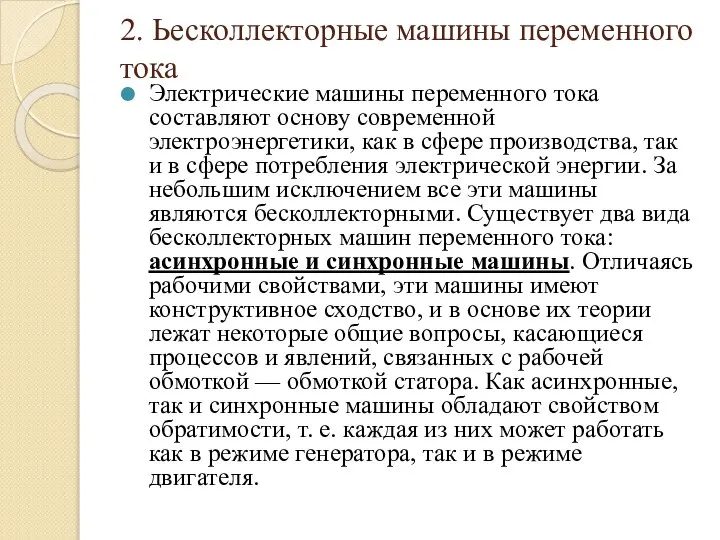 2. Бесколлекторные машины переменного тока

Электрические машины переменного тока составляют основу современной электроэнергетики, как в сфере производства, так и в сфере потребления электрической энергии. За небольшим исключением все эти машины являются бесколлекторными. Существует два вида бесколлекторных машин переменного тока: асинхронные и синхронные машины. Отличаясь рабочими свойствами, эти машины имеют конструктивное сходство, и в основе их теории лежат некоторые общие вопросы, касающиеся процессов и явлений, связанных с рабочей обмоткой — обмоткой статора. Как асинхронные, так и синхронные машины обладают свойством обратимости, т. е. каждая из них может работать как в режиме генератора, так и в режиме двигателя.